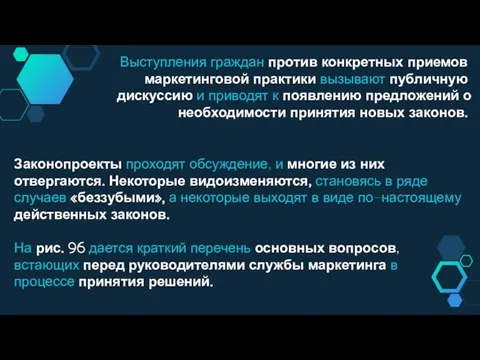 Выступления граждан против конкретных приемов маркетинговой практики вызывают публичную дискуссию и приводят к появлению предложений о необходимости принятия новых законов.

Законопроекты проходят обсуждение, и многие из них отвергаются. Некоторые видоизменяются, становясь в ряде случаев «беззубыми», а некоторые выходят в виде по-настоящему действенных законов.

На рис. 96 дается краткий перечень основных вопросов, встающих перед руководителями службы маркетинга в процессе принятия решений.